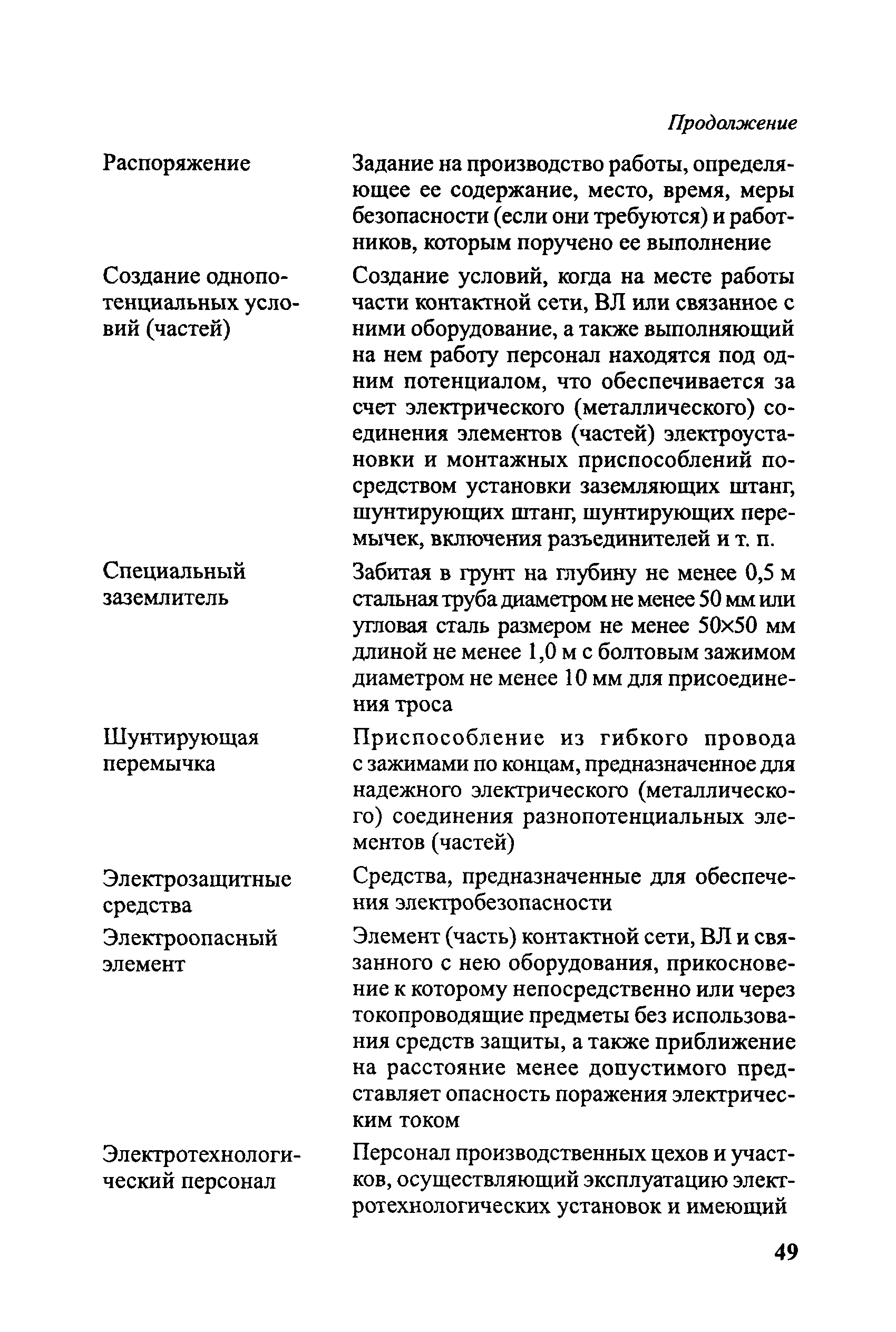 Продолжение

| | |
|---|---|
| Распоряжение | Задание на производство работы, определяющее ее содержание, место, время, меры безопасности (если они требуются) и работников, которым поручено ее выполнение |
| Создание однопотенциальных условий (частей) | Создание условий, когда на месте работы части контактной сети, ВЛ или связанное с ними оборудование, а также выполняющий на нем работу персонал находятся под одним потенциалом, что обеспечивается за счет электрического (металлического) соединения элементов (частей) электроустановки и монтажных приспособлений посредством установки заземляющих штанг, шунтирующих штанг, шунтирующих перемычек, включения разъединителей и т. п. |
| Специальный заземлитель | Забитая в грунт на глубину не менее 0,5 м стальная труба диаметром не менее 50 мм или угловая сталь размером не менее 50×50 мм длиной не менее 1,0 м с болтовым зажимом диаметром не менее 10 мм для присоединения троса |
| Шунтирующая перемычка | Приспособление из гибкого провода с зажимами по концам, предназначенное для надежного электрического (металлического) соединения разнопотенциальных элементов (частей) |
| Электрозащитные средства | Средства, предназначенные для обеспечения электробезопасности |
| Электроопасный элемент | Элемент (часть) контактной сети, ВЛ и связанного с нею оборудования, прикосновение к которому непосредственно или через токопроводящие предметы без использования средств защиты, а также приближение на расстояние менее допустимого представляет опасность поражения электрическим током |
| Электротехнологический персонал | Персонал производственных цехов и участков, осуществляющий эксплуатацию электротехнологических установок и имеющий |

49